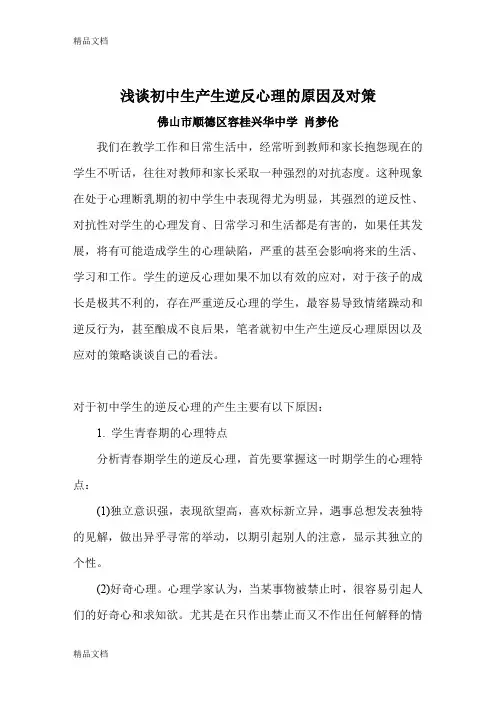 精品文档

浅谈初中生产生逆反心理的原因及对策

佛山市顺德区容桂兴华中学 肖梦伦

我们在教学工作和日常生活中，经常听到教师和家长抱怨现在的学生不听话，往往对教师和家长采取一种强烈的对抗态度。这种现象在处于心理断乳期的初中学生中表现得尤为明显，其强烈的逆反性、对抗性对学生的心理发育、日常学习和生活都是有害的，如果任其发展，将有可能造成学生的心理缺陷，严重的甚至会影响将来的生活、学习和工作。学生的逆反心理如果不加以有效的应对，对于孩子的成长是极其不利的，存在严重逆反心理的学生，最容易导致情绪躁动和逆反行为，甚至酿成不良后果，笔者就初中生产生逆反心理原因以及应对的策略谈谈自己的看法。

对于初中学生的逆反心理的产生主要有以下原因：

1. 学生青春期的心理特点

分析青春期学生的逆反心理，首先要掌握这一时期学生的心理特点：

(1)独立意识强，表现欲望高，喜欢标新立异，遇事总想发表独特的见解，做出异乎寻常的举动，以期引起别人的注意，显示其独立的个性。

(2)好奇心理。心理学家认为，当某事物被禁止时，很容易引起人们的好奇心和求知欲。尤其是在只作出禁止而又不作出任何解释的情

精品文档